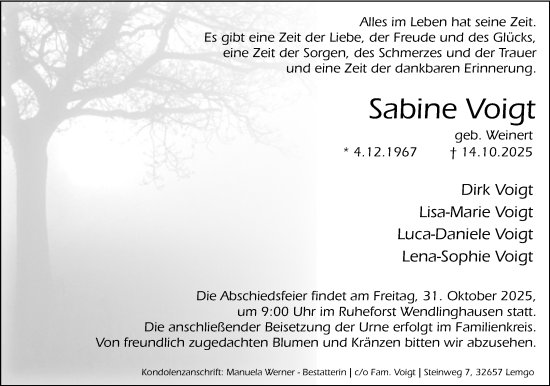 Alles im Leben hat seine Zeit.
Es gibt eine Zeit der Liebe, der Freude und des Glücks,
eine Zeit der Sorgen, des Schmerzes und der Trauer
und eine Zeit der dankbaren Erinnerung.

Sabine Voigt

geb. Weinert

* 4.12.1967 † 14.10.2025

Dirk Voigt
Lisa-Marie Voigt
Luca-Daniele Voigt
Lena-Sophie Voigt

Die Abschiedsfeier findet am Freitag, 31. Oktober 2025,
um 9:00 Uhr im Ruheforst Wendlinghausen statt.
Die anschließender Beisetzung der Urne erfolgt im Familienkreis.
Von freundlich zugedachten Blumen und Kränzen bitten wir abzusehen.

Kondolenzanschrift: Manuela Werner - Bestatterin | c/o Fam. Voigt | Steinweg 7, 32657 Lemgo